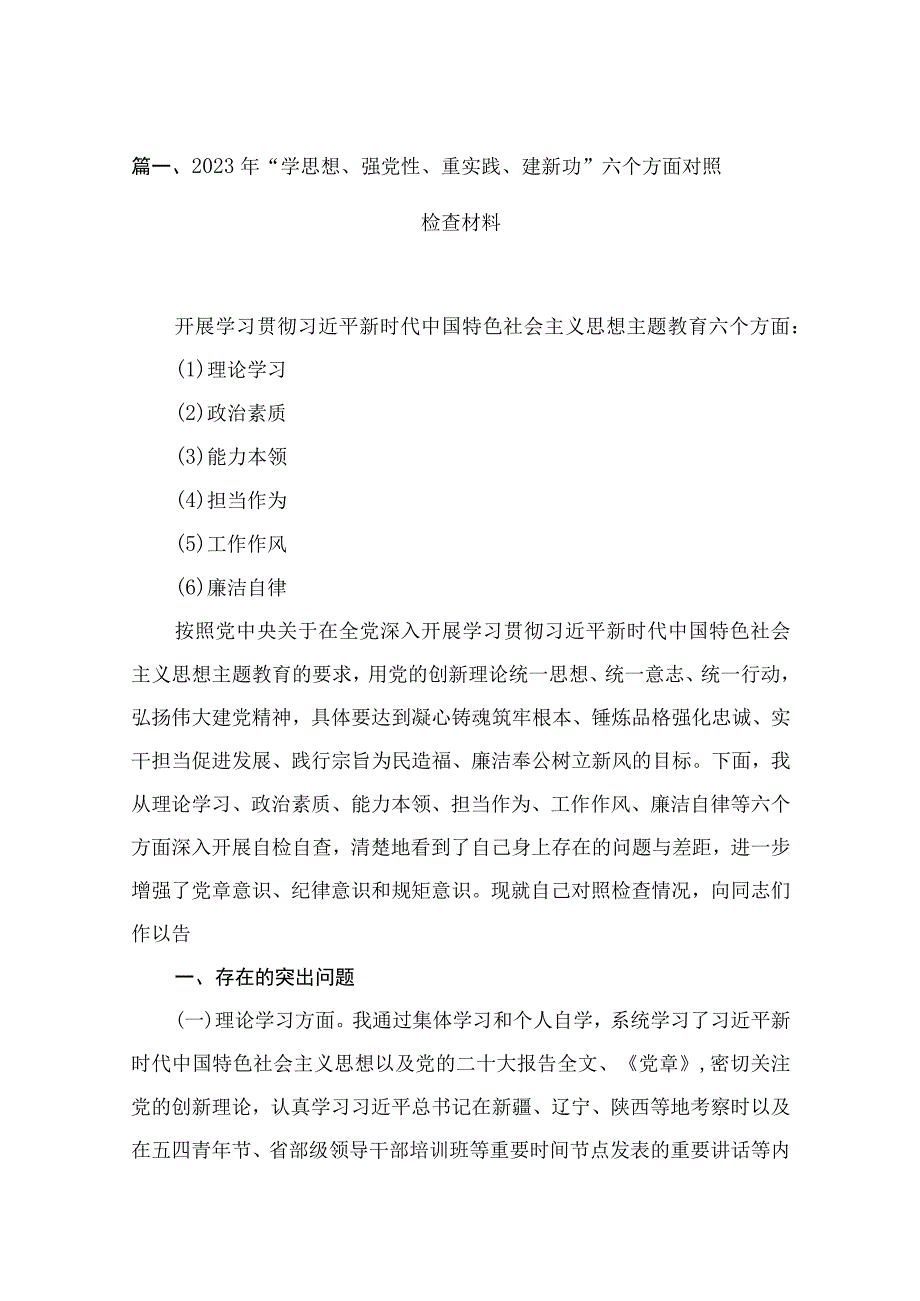 篇一、2023年“学思想、强党性、重实践、建新功”六个方面对照检查材料

开展学习贯彻习近平新时代中国特色社会主义思想主题教育六个方面：

(1)理论学习

(2)政治素质

(3)能力本领

(4)担当作为

(5)工作作风

(6)廉洁自律

按照党中央关于在全党深入开展学习贯彻习近平新时代中国特色社会主义思想主题教育的要求，用党的创新理论统一思想、统一意志、统一行动，弘扬伟大建党精神，具体要达到凝心铸魂筑牢根本、锤炼品格强化忠诚、实干担当促进发展、践行宗旨为民造福、廉洁奉公树立新风的目标。下面，我从理论学习、政治素质、能力本领、担当作为、工作作风、廉洁自律等六个方面深入开展自检自查，清楚地看到了自己身上存在的问题与差距，进一步增强了党章意识、纪律意识和规矩意识。现就自己对照检查情况，向同志们作以告

一、存在的突出问题

(一)理论学习方面。我通过集体学习和个人自学，系统学习了习近平新时代中国特色社会主义思想以及党的二十大报告全文、《党章》，密切关注党的创新理论，认真学习习近平总书记在新疆、辽宁、陕西等地考察时以及在五四青年节、省部级领导干部培训班等重要时间节点发表的重要讲话等内